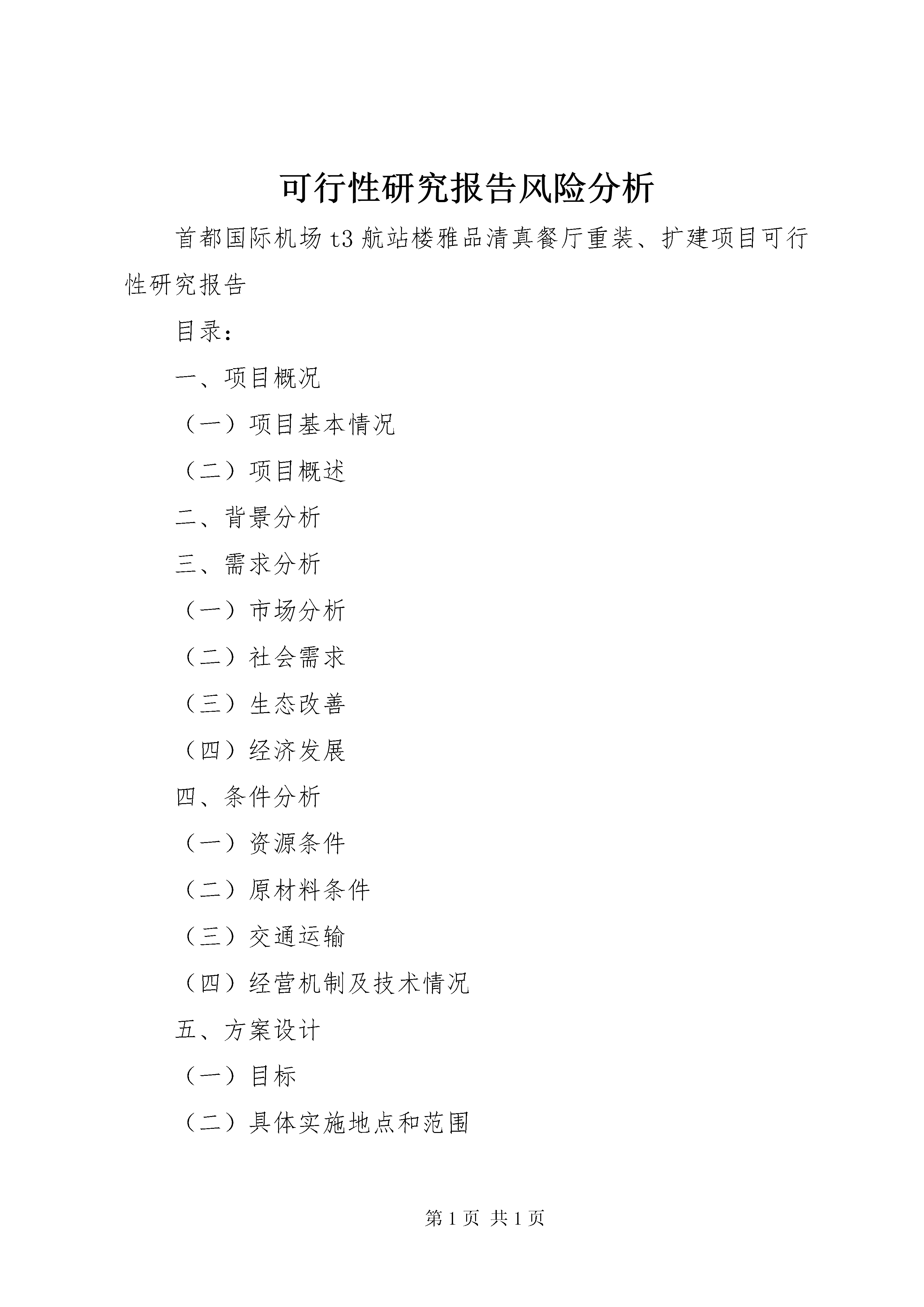 可行性研究报告风险分析

首都国际机场t3航站楼雅品清真餐厅重装、扩建项目可行性研究报告

目录：

一、项目概况

（一）项目基本情况

（二）项目概述

二、背景分析

三、需求分析

（一）市场分析

（二）社会需求

（三）生态改善

（四）经济发展

四、条件分析

（一）资源条件

（二）原材料条件

（三）交通运输

（四）经营机制及技术情况

五、方案设计

（一）目标

（二）具体实施地点和范围

第1页 共1页